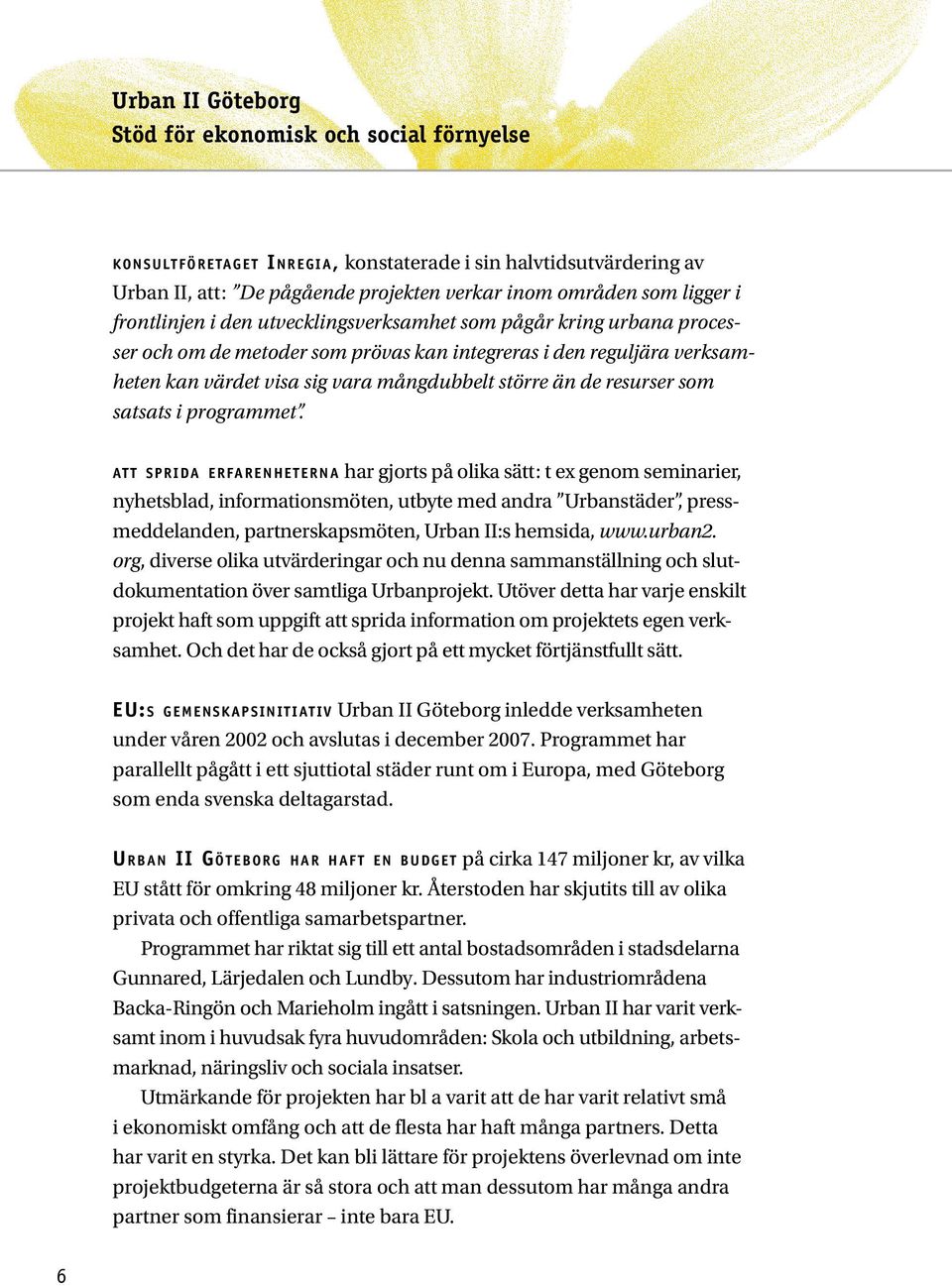 Urban II Göteborg
Stöd för ekonomisk och social förnyelse

KONSULTFÖRETAGET INREGIA, konstaterade i sin halvtidsutvärdering av Urban II, att: ”De pågående projekten verkar inom områden som ligger i frontlinjen i den utvecklingsverksamhet som pågår kring urbana processer och om de metoder som prövas kan integreras i den reguljära verksamheten kan värdet visa sig vara mångdubbelt större än de resurser som satsats i programmet”.

ATT SPRIDA ERFARENHETERNA har gjorts på olika sätt: t ex genom seminarier, nyhetsblad, informationsmöten, utbyte med andra ”Urbanstäder”, pressmeddelanden, partnerskapsmöten, Urban II:s hemsida, www.urban2.org, diverse olika utvärderingar och nu denna sammanställning och slutdokumentation över samtliga Urbanprojekt. Utöver detta har varje enskilt projekt haft som uppgift att sprida information om projektets egen verksamhet. Och det har de också gjort på ett mycket förtjänstfullt sätt.

EU:S GEMENSKAPSINITIATIV Urban II Göteborg inledde verksamheten under våren 2002 och avslutas i december 2007. Programmet har parallellt pågått i ett sjuttiotal städer runt om i Europa, med Göteborg som enda svenska deltagarstad.

URBAN II GÖTEBORG HAR HAFT EN BUDGET på cirka 147 miljoner kr, av vilka EU stått för omkring 48 miljoner kr. Återstoden har skjutits till av olika privata och offentliga samarbetspartner.

Programmet har riktat sig till ett antal bostadsområden i stadsdelarna Gunnared, Lärjedalen och Lundby. Dessutom har industriområdena Backa-Ringön och Marieholm ingått i satsningen. Urban II har varit verksamt inom i huvudsak fyra huvudområden: Skola och utbildning, arbetsmarknad, näringsliv och sociala insatser.

Utmärkande för projekten har bl a varit att de har varit relativt små i ekonomiskt omfång och att de flesta har haft många partners. Detta har varit en styrka. Det kan bli lättare för projektens överlevnad om inte projektbudgeterna är så stora och att man dessutom har många andra partner som finansierar – inte bara EU.

6